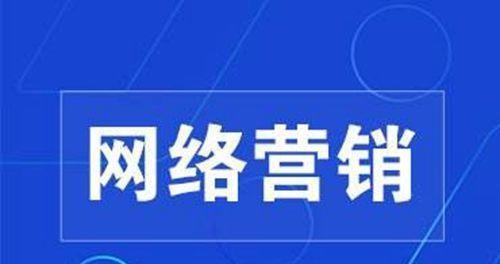 网络营销